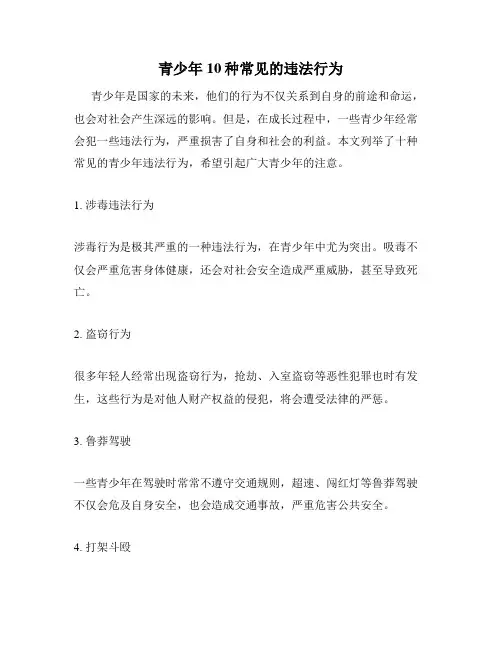 青少年 10 种常见的违法行为

青少年是国家的未来，他们的行为不仅关系到自身的前途和命运，也会对社会产生深远的影响。但是，在成长过程中，一些青少年经常会犯一些违法行为，严重损害了自身和社会的利益。本文列举了十种常见的青少年违法行为，希望引起广大青少年的注意。

1. 涉毒违法行为

涉毒行为是极其严重的一种违法行为，在青少年中尤为突出。吸毒不仅会严重危害身体健康，还会对社会安全造成严重威胁，甚至导致死亡。

2. 盗窃行为

很多年轻人经常出现盗窃行为，抢劫、入室盗窃等恶性犯罪也时有发生，这些行为是对他人财产权益的侵犯，将会遭受法律的严惩。

3. 鲁莽驾驶

一些青少年在驾驶时常常不遵守交通规则，超速、闯红灯等鲁莽驾驶不仅会危及自身安全，也会造成交通事故，严重危害公共安全。

4. 打架斗殴